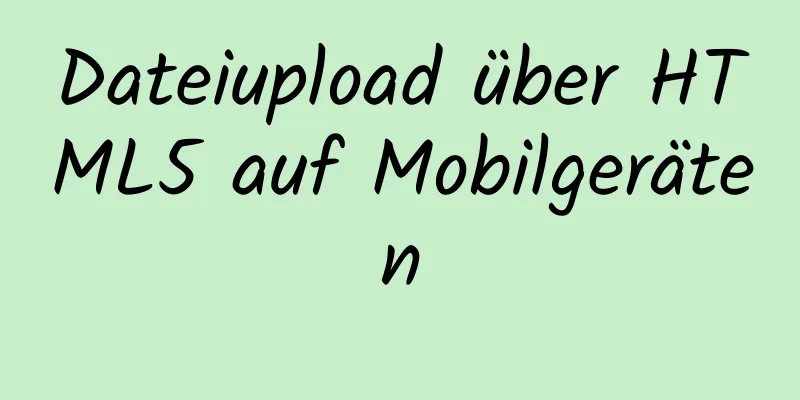 Dateiupload über HTML5 auf Mobilgeräten